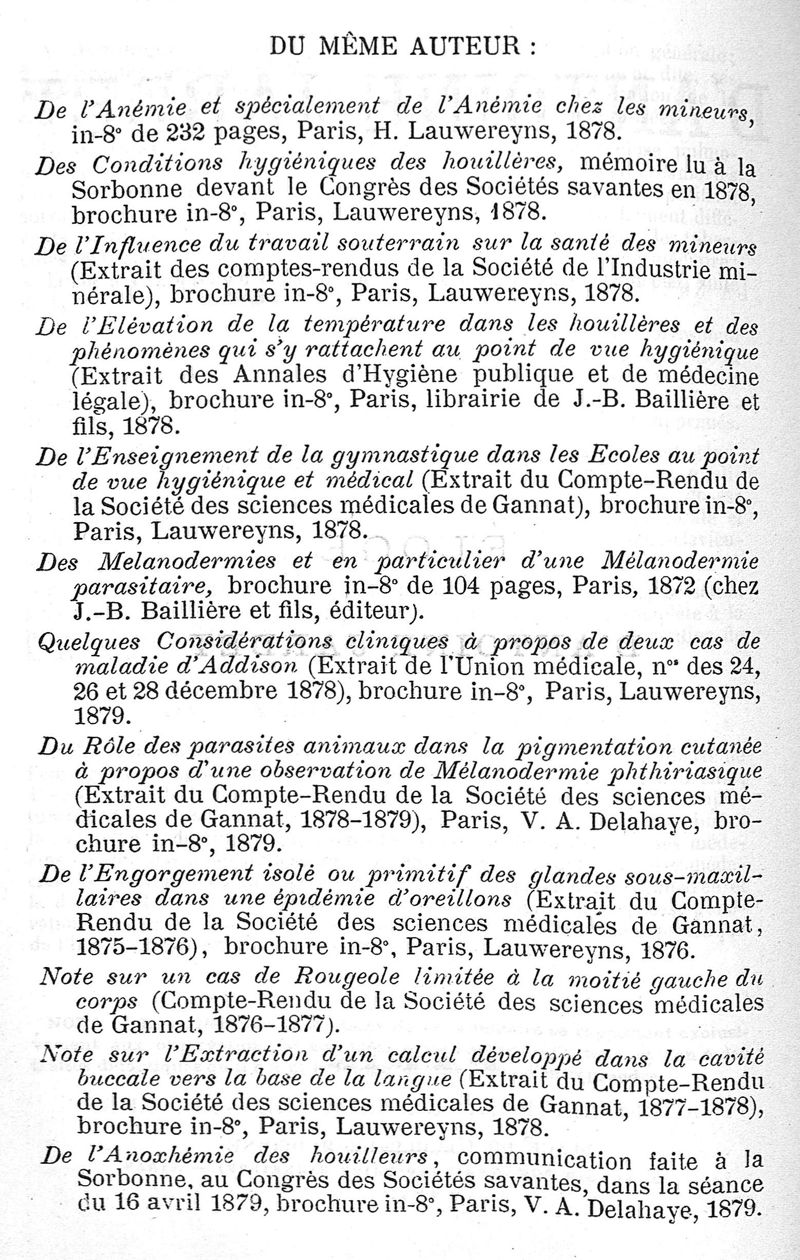 DU MÊME AUTEUR :

De l'Anémie et spécialement de l'Anémie chez les mineurs, in-8° de 232 pages, Paris, H. Lauwereyns, 1878.

Des Conditions hygiéniques des houillères, mémoire lu à la Sorbonne devant le Congrès des Sociétés savantes en 1878, brochure in-8°, Paris, Lauwereyns, 1878.

De l'Influence du travail souterrain sur la santé des mineurs (Extrait des comptes-rendus de la Société de l'Industrie minérale), brochure in-8°, Paris, Lauwereyns, 1878.

De l'Elévation de la température dans les houillères et des phénomènes qui s'y rattachent au point de vue hygiénique (Extrait des Annales d'Hygiène publique et de médecine légale), brochure in-8°, Paris, librairie de J.-B. Baillière et fils, 1878.

De l'Enseignement de la gymnastique dans les Ecoles au point de vue hygiénique et médical (Extrait du Compte-Rendu de la Société des sciences médicales de Gannat), brochure in-8°, Paris, Lauwereyns, 1878.

Des Melanodermies et en particulier d'une Mélanodermie parasitaire, brochure in-8° de 104 pages, Paris, 1872 (chez J.-B. Baillière et fils, éditeur).

Quelques Considérations cliniques à propos de deux cas de maladie d'Addison (Extrait de l'Union médicale, n°s des 24, 26 et 28 décembre 1878), brochure in-8°, Paris, Lauwereyns, 1879.

Du Rôle des parasites animaux dans la pigmentation cutanée à propos d'une observation de Mélanodermie phthiriasique (Extrait du Compte-Rendu de la Société des sciences médicales de Gannat, 1878-1879), Paris, V. A. Delahaye, brochure in-8°, 1879.

De l'Engorgement isolé ou primitif des glandes sous-maxillaires dans une épidémie d'oreillons (Extrait du Compte-Rendu de la Société des sciences médicales de Gannat, 1875-1876), brochure in-8°, Paris, Lauwereyns, 1876.

Note sur un cas de Rougeole limitée à la moitié gauche du corps (Compte-Rendu de la Société des sciences médicales de Gannat, 1876-1877).

Note sur l'Extraction d'un calcul développé dans la cavité buccale vers la base de la langue (Extrait du Compte-Rendu de la Société des sciences médicales de Gannat, 1877-1878), brochure in-8°, Paris, Lauwereyns, 1878.

De l'Anoxhémie des houilleurs, communication faite à la Sorbonne, au Congrès des Sociétés savantes, dans la séance du 16 avril 1879, brochure in-8°, Paris, V. A. Delahaye, 1879.